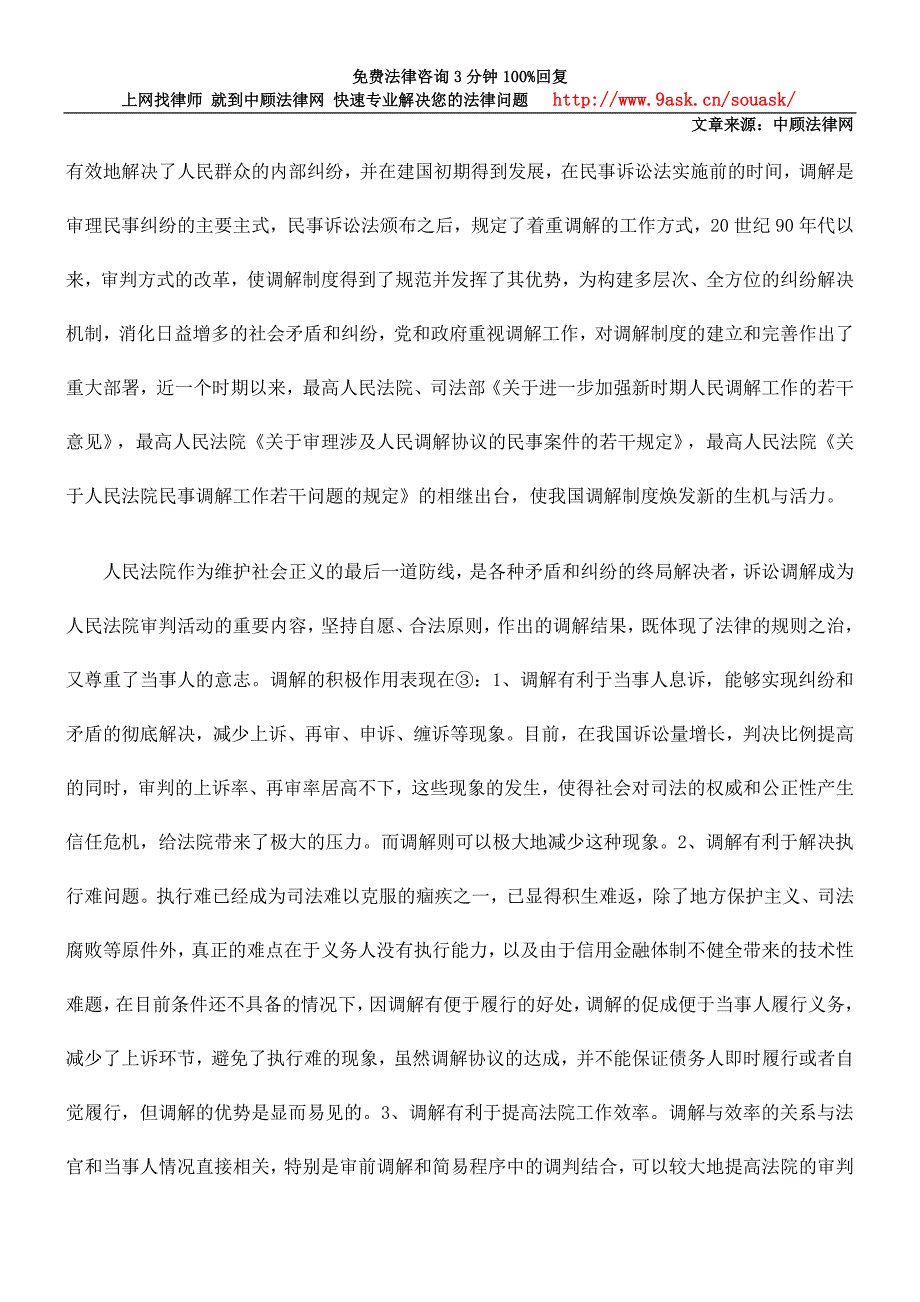 免费法律咨询 3 分钟 100%回复
上网找律师 就到中顾法律网 快速专业解决您的法律问题 http://www.9ask.cn/souask/
文章来源：中顾法律网

有效地解决了人民群众的内部纠纷，并在建国初期得到发展，在民事诉讼法实施前的时间，调解是审理民事纠纷的主要主式，民事诉讼法颁布之后，规定了着重调解的工作方式，20 世纪 90 年代以来，审判方式的改革，使调解制度得到了规范并发挥了其优势，为构建多层次、全方位的纠纷解决机制，消化日益增多的社会矛盾和纠纷，党和政府重视调解工作，对调解制度的建立和完善作出了重大部署，近一个时期以来，最高人民法院、司法部《关于进一步加强新时期人民调解工作的若干意见》，最高人民法院《关于审理涉及人民调解协议的民事案件的若干规定》，最高人民法院《关于人民法院民事调解工作若干问题的规定》的相继出台，使我国调解制度焕发新的生机与活力。

人民法院作为维护社会正义的最后一道防线，是各种矛盾和纠纷的终局解决者，诉讼调解成为人民法院审判活动的重要内容，坚持自愿、合法原则，作出的调解结果，既体现了法律的规则之治，又尊重了当事人的意志。调解的积极作用表现在③：1、调解有利于当事人息诉，能够实现纠纷和矛盾的彻底解决，减少上诉、再审、申诉、缠诉等现象。目前，在我国诉讼量增长，判决比例提高的同时，审判的上诉率、再审率居高不下，这些现象的发生，使得社会对司法的权威和公正性产生信任危机，给法院带来了极大的压力。而调解则可以极大地减少这种现象。2、调解有利于解决执行难问题。执行难已经成为司法难以克服的痼疾之一，已显得积生难返，除了地方保护主义、司法腐败等原件外，真正的难点在于义务人没有执行能力，以及由于信用金融体制不健全带来的技术性难题，在目前条件还不具备的情况下，因调解有便于履行的好处，调解的促成便于当事人履行义务，减少了上诉环节，避免了执行难的现象，虽然调解协议的达成，并不能保证债务人即时履行或者自觉履行，但调解的优势是显而易见的。3、调解有利于提高法院工作效率。调解与效率的关系与法官和当事人情况直接相关，特别是审前调解和简易程序中的调判结合，可以较大地提高法院的审判